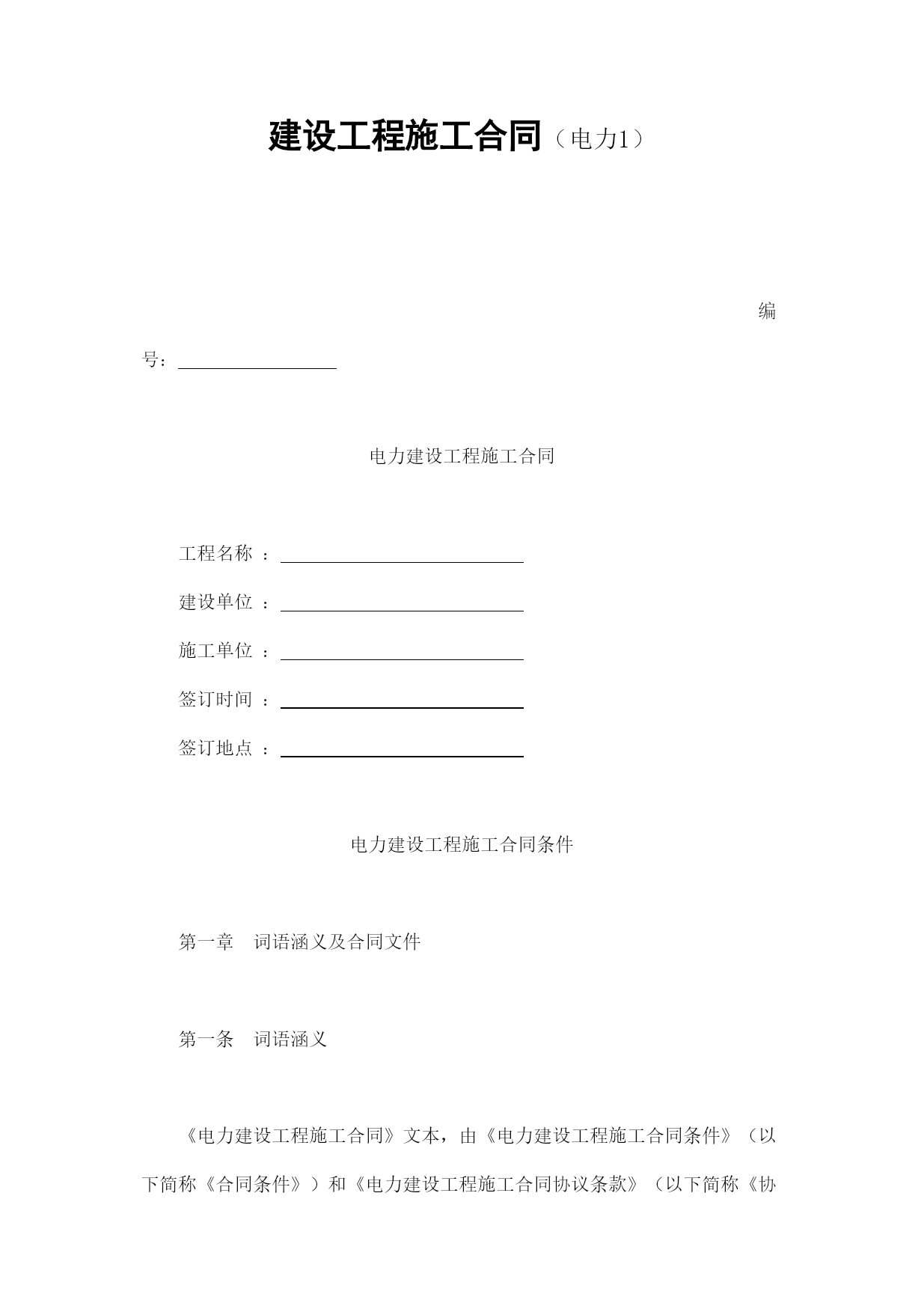 建设工程施工合同（电力1）

编号：

电力建设工程施工合同

工程名称 ：

建设单位 ：

施工单位 ：

签订时间 ：

签订地点 ：

电力建设工程施工合同条件

第一章 词语涵义及合同文件

第一条 词语涵义

《电力建设工程施工合同》文本，由《电力建设工程施工合同条件》（以下简称《合同条件》）和《电力建设工程施工合同协议条款》（以下简称《协